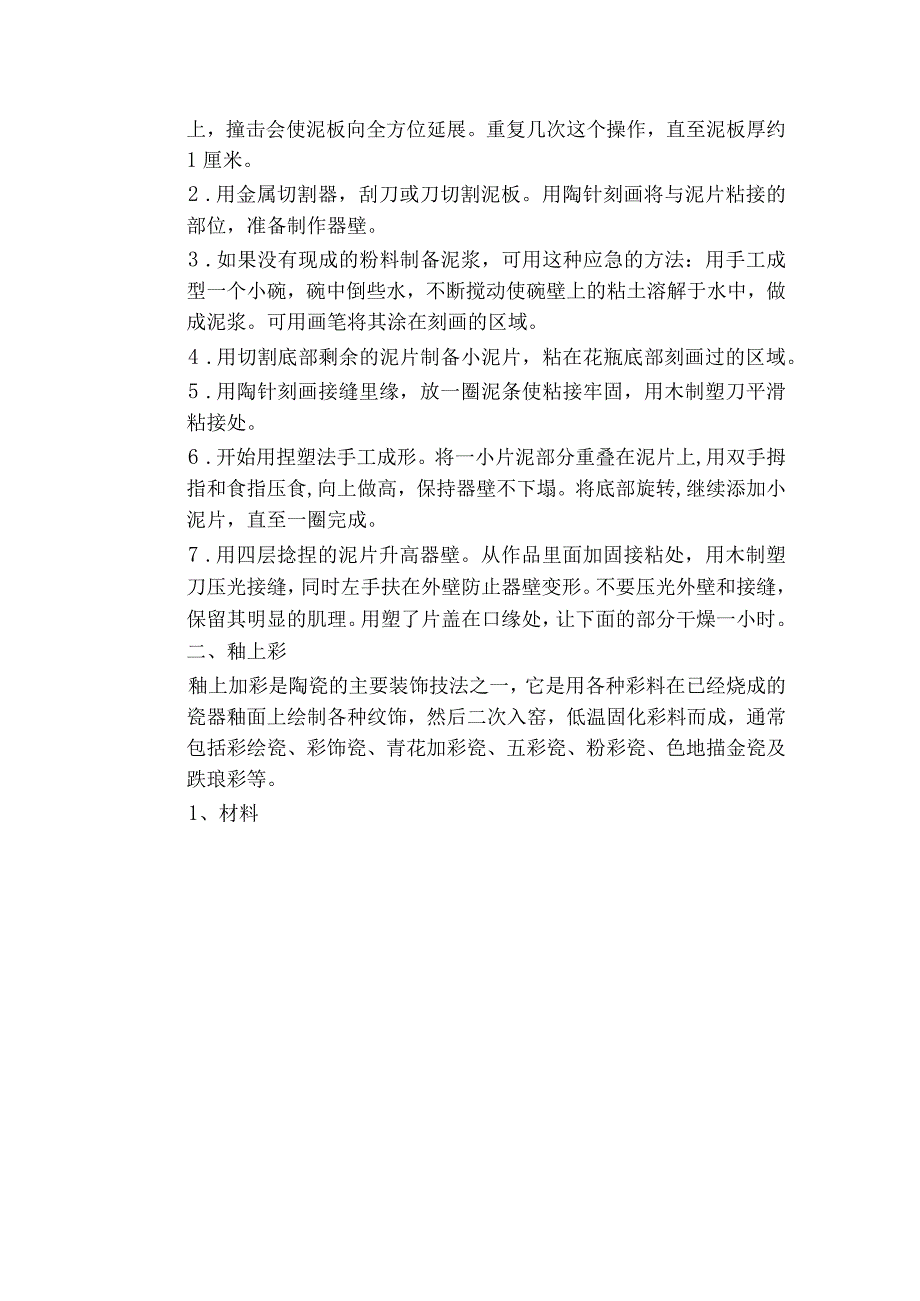 上，撞击会使泥板向全方位延展。重复几次这个操作，直至泥板厚约1厘米。

2．用金属切割器，刮刀或刀切割泥板。用陶针刻画将与泥片粘接的部位，准备制作器壁。

3．如果没有现成的粉料制备泥浆，可用这种应急的方法：用手工成型一个小碗，碗中倒些水，不断搅动使碗壁上的粘土溶解于水中，做成泥浆。可用画笔将其涂在刻画的区域。

4．用切割底部剩余的泥片制备小泥片，粘在花瓶底部刻画过的区域。

5．用陶针刻画接缝里缘，放一圈泥条使粘接牢固，用木制塑刀平滑粘接处。

6．开始用捏塑法手工成形。将一小片泥部分重叠在泥片上,用双手拇指和食指压食,向上做高，保持器壁不下塌。将底部旋转,继续添加小泥片，直至一圈完成。

7．用四层捻捏的泥片升高器壁。从作品里面加固接粘处，用木制塑刀压光接缝，同时左手扶在外壁防止器壁变形。不要压光外壁和接缝，保留其明显的肌理。用塑了片盖在口缘处，让下面的部分干燥一小时。

二、釉上彩

釉上加彩是陶瓷的主要装饰技法之一，它是用各种彩料在已经烧成的瓷器釉面上绘制各种纹饰，然后二次入窑，低温固化彩料而成，通常包括彩绘瓷、彩饰瓷、青花加彩瓷、五彩瓷、粉彩瓷、色地描金瓷及跌琅彩等。

1、材料